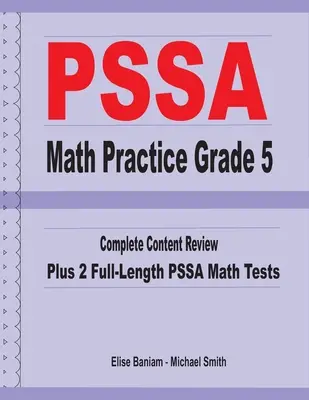 PSSA

Math Practice Grade 5

Complete Content Review

Plus 2 Full-Length PSSA Math Tests

Elise Baniam - Michael Smith